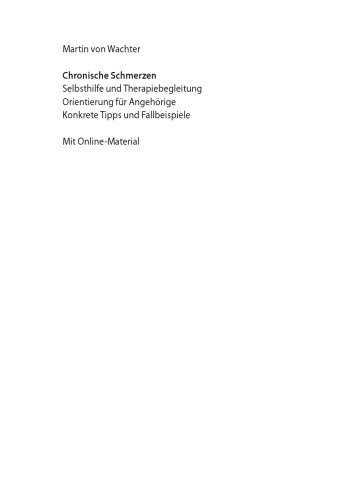 Martin von Wachter

Chronische Schmerzen
Selbsthilfe und Therapiebegleitung
Orientierung für Angehörige
Konkrete Tipps und Fallbeispiele

Mit Online-Material